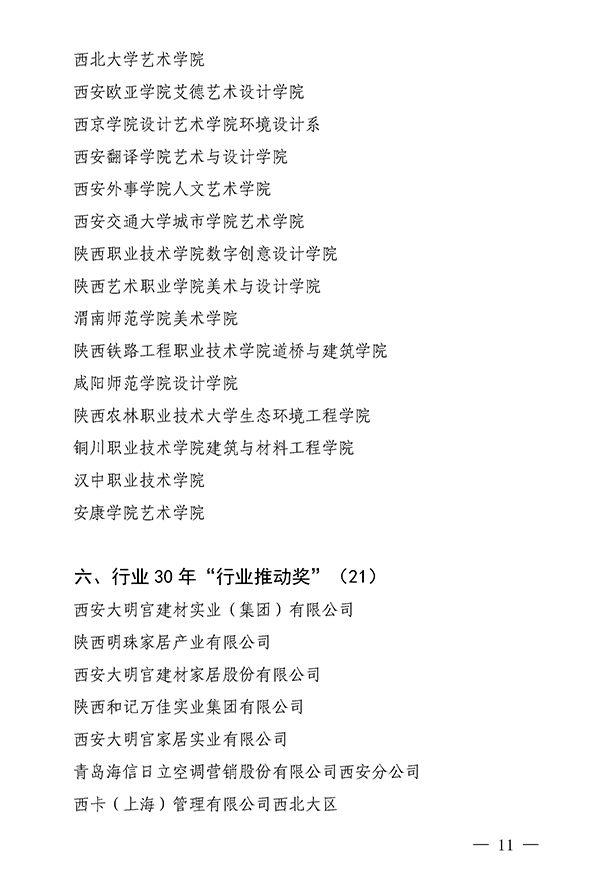 西北大学艺术学院
西安欧亚学院艾德艺术设计学院
西京学院设计艺术学院环境设计系
西安翻译学院艺术与设计学院
西安外事学院人文艺术学院
西安交通大学城市学院艺术学院
陕西职业技术学院数字创意设计学院
陕西艺术职业学院美术与设计学院
渭南师范学院美术学院
陕西铁路工程职业技术学院道桥与建筑学院
咸阳师范学院设计学院
陕西农林职业技术大学生态环境工程学院
铜川职业技术学院建筑与材料工程学院
汉中职业技术学院
安康学院艺术学院

六、行业 30 年“行业推动奖”（21）
西安大明宫建材实业（集团）有限公司
陕西明珠家居产业有限公司
西安大明宫建材家居股份有限公司
陕西和记万佳实业集团有限公司
西安大明宫家居实业有限公司
青岛海信日立空调营销股份有限公司西安分公司
西卡（上海）管理有限公司西北大区

— 11 —